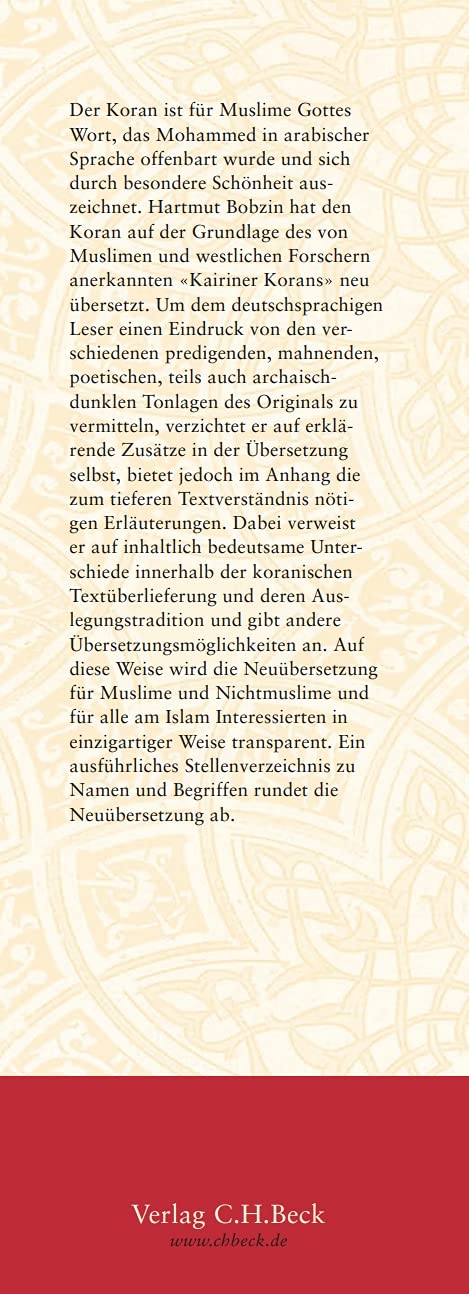 Der Koran ist für Muslime Gottes Wort, das Mohammed in arabischer Sprache offenbart wurde und sich durch besondere Schönheit auszeichnet. Hartmut Bobzin hat den Koran auf der Grundlage des von Muslimen und westlichen Forschern anerkannten «Kairiner Korans» neu übersetzt. Um dem deutschsprachigen Leser einen Eindruck von den verschiedenen predigenden, mahnenden, poetischen, teils auch archaisch-dunklen Tonlagen des Originals zu vermitteln, verzichtet er auf erklärende Zusätze in der Übersetzung selbst, bietet jedoch im Anhang die zum tieferen Textverständnis nötigen Erläuterungen. Dabei verweist er auf inhaltlich bedeutsame Unterschiede innerhalb der koranischen Textüberlieferung und deren Auslegungstradition und gibt andere Übersetzungsmöglichkeiten an. Auf diese Weise wird die Neuübersetzung für Muslime und Nichtmuslime und für alle am Islam Interessierten in einzigartiger Weise transparent. Ein ausführliches Stellenverzeichnis zu Namen und Begriffen rundet die Neuübersetzung ab.

Verlag C.H.Beck
www.chbeck.de